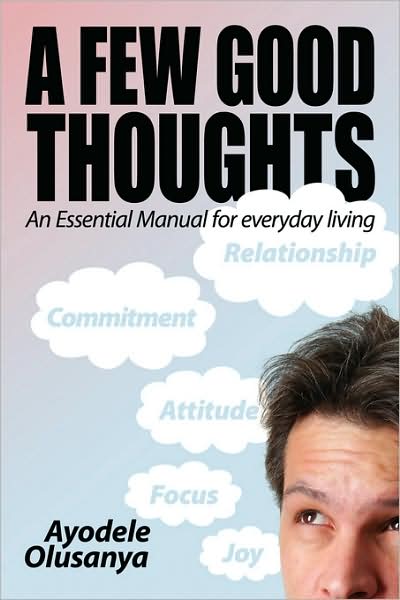 A FEW GOOD THOUGHTS

An Essential Manual for everyday living

Relationship

Commitment

Attitude

Focus

Joy

Ayodele Olusanya